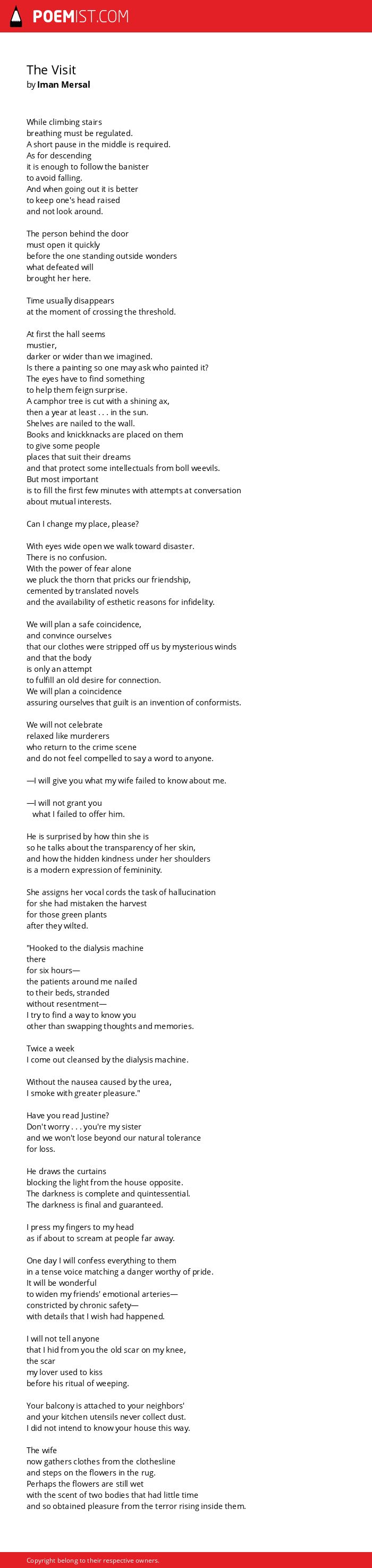 POEMIST.COM

The Visit
by Iman Mersal

While climbing stairs
breathing must be regulated.
A short pause in the middle is required.
As for descending
it is enough to follow the banister
to avoid falling.
And when going out it is better
to keep one's head raised
and not look around.

The person behind the door
must open it quickly
before the one standing outside wonders
what defeated will
brought her here.

Time usually disappears
at the moment of crossing the threshold.

At first the hall seems
mustier,
darker or wider than we imagined.
Is there a painting so one may ask who painted it?
The eyes have to find something
to help them feign surprise.
A camphor tree is cut with a shining ax,
then a year at least . . . in the sun.
Shelves are nailed to the wall.
Books and knickknacks are placed on them
to give some people
places that suit their dreams
and that protect some intellectuals from boll weevils.
But most important
is to fill the first few minutes with attempts at conversation
about mutual interests.

Can I change my place, please?

With eyes wide open we walk toward disaster.
There is no confusion.
With the power of fear alone
we pluck the thorn that pricks our friendship,
cemented by translated novels
and the availability of esthetic reasons for infidelity.

We will plan a safe coincidence,
and convince ourselves
that our clothes were stripped off us by mysterious winds
and that the body
is only an attempt
to fulfill an old desire for connection.
We will plan a coincidence
assuring ourselves that guilt is an invention of conformists.

We will not celebrate
relaxed like murderers
who return to the crime scene
and do not feel compelled to say a word to anyone.

—I will give you what my wife failed to know about me.

—I will not grant you
what I failed to offer him.

He is surprised by how thin she is
so he talks about the transparency of her skin,
and how the hidden kindness under her shoulders
is a modern expression of femininity.

She assigns her vocal cords the task of hallucination
for she had mistaken the harvest
for those green plants
after they wilted.

"Hooked to the dialysis machine
there
for six hours—
the patients around me nailed
to their beds, stranded
without resentment—
I try to find a way to know you
other than swapping thoughts and memories.

Twice a week
I come out cleansed by the dialysis machine.

Without the nausea caused by the urea,
I smoke with greater pleasure."

Have you read Justine?
Don't worry . . . you're my sister
and we won't lose beyond our natural tolerance
for loss.

He draws the curtains
blocking the light from the house opposite.
The darkness is complete and quintessential.
The darkness is final and guaranteed.

I press my fingers to my head
as if about to scream at people far away.

One day I will confess everything to them
in a tense voice matching a danger worthy of pride.
It will be wonderful
to widen my friends' emotional arteries—
constricted by chronic safety—
with details that I wish had happened.

I will not tell anyone
that I hid from you the old scar on my knee,
the scar
my lover used to kiss
before his ritual of weeping.

Your balcony is attached to your neighbors'
and your kitchen utensils never collect dust.
I did not intend to know your house this way.

The wife
now gathers clothes from the clothesline
and steps on the flowers in the rug.
Perhaps the flowers are still wet
with the scent of two bodies that had little time
and so obtained pleasure from the terror rising inside them.

Copyright belong to their respective owners.